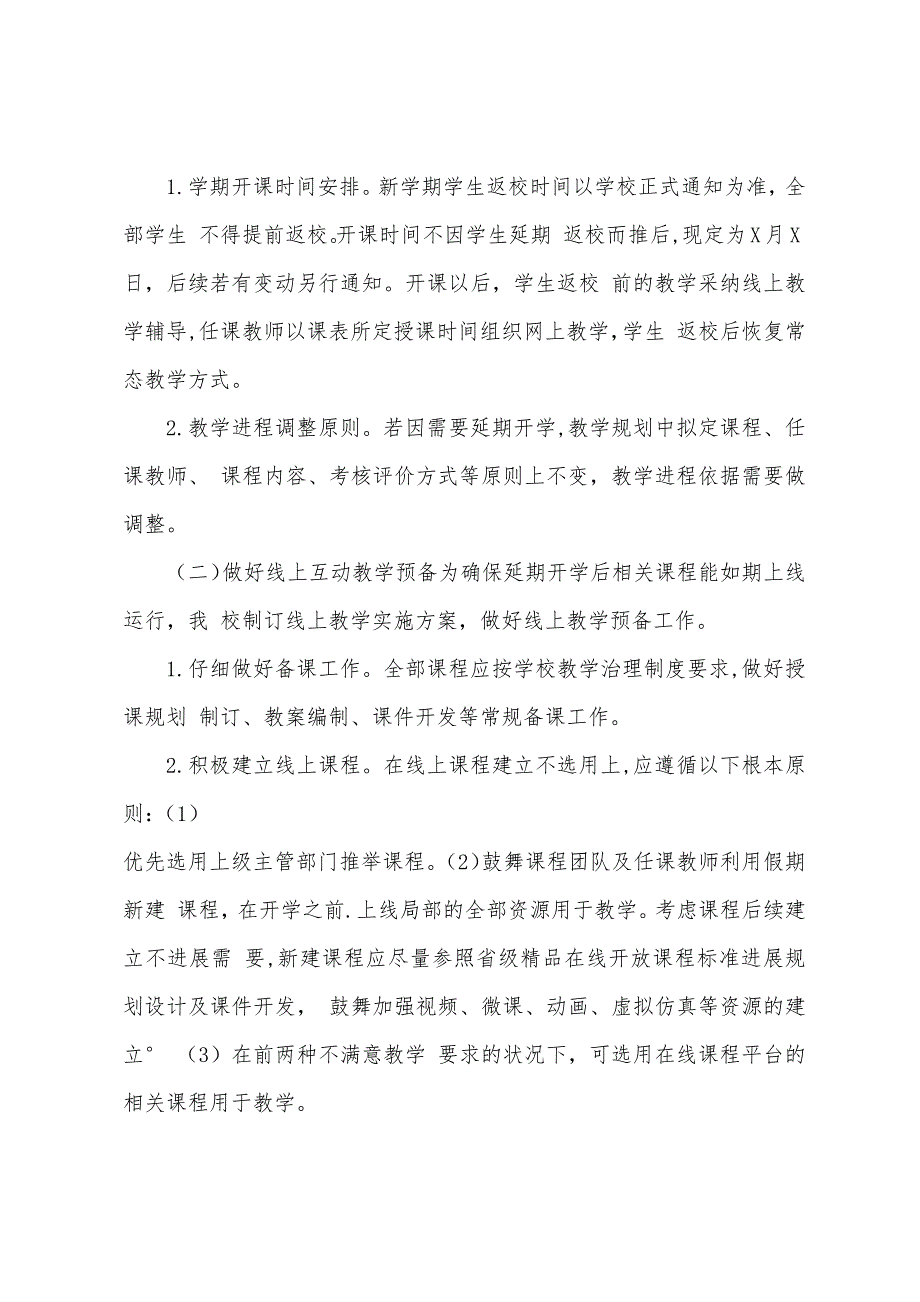 1.学期开课时间安排。新学期学生返校时间以学校正式通知为准，全部学生 不得提前返校。开课时间不因学生延期 返校而推后，现定为X月X日，后续若有变动另行通知。开课以后，学生返校 前的教学采纳线上教学辅导，任课教师以课表所定授课时间组织网上教学，学生 返校后恢复常态教学方式。

2.教学进程调整原则。若因需要延期开学，教学规划中拟定课程、任课教师、 课程内容、考核评价方式等原则上不变，教学进程依据需要做调整。

（二）做好线上互动教学预备为确保延期开学后相关课程能如期上线运行，我 校制订线上教学实施方案，做好线上教学预备工作。

1.仔细做好备课工作。全部课程应按学校教学治理制度要求，做好授课规划 制订、教案编制、课件开发等常规备课工作。

2.积极建立线上课程。在线上课程建立不选用上，应遵循以下根本原则：（1）
优先选用上级主管部门推举课程。（2）鼓舞课程团队及任课教师利用假期新建 课程，在开学之前.上线局部的全部资源用于教学。考虑课程后续建立不进展需 要，新建课程应尽量参照省级精品在线开放课程标准进展规划设计及课件开发， 鼓舞加强视频、微课、动画、虚拟仿真等资源的建立° （3）在前两种不满意教学 要求的状况下，可选用在线课程平台的相关课程用于教学。